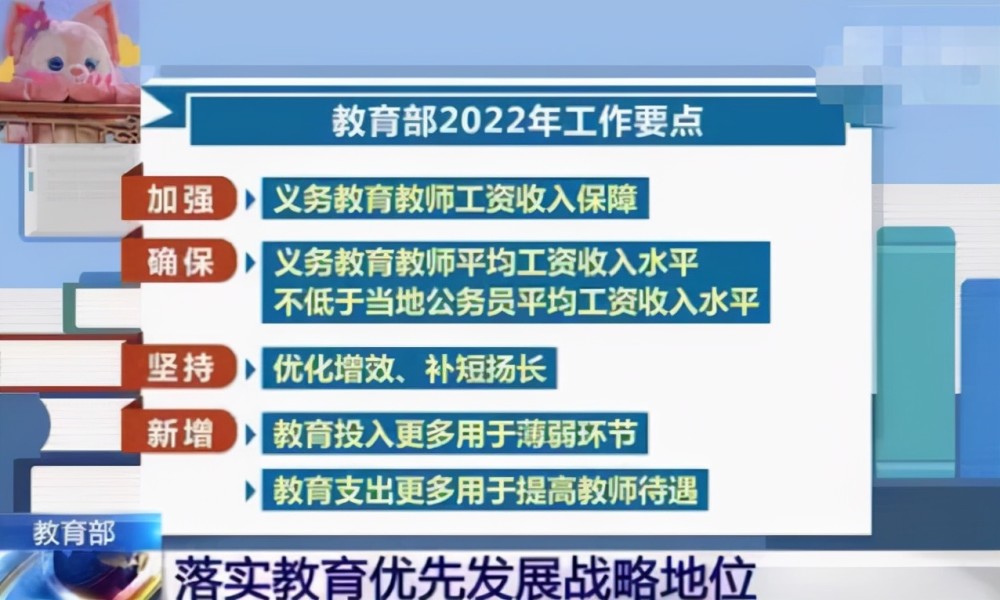 教育部2022年工作要点

加强 义务教育教师工资收入保障

确保 义务教育教师平均工资收入水平
不低于当地公务员平均工资收入水平

坚持 优化增效、补短扬长

新增 教育投入更多用于薄弱环节

教育支出更多用于提高教师待遇

教育部

落实教育优先发展战略地位